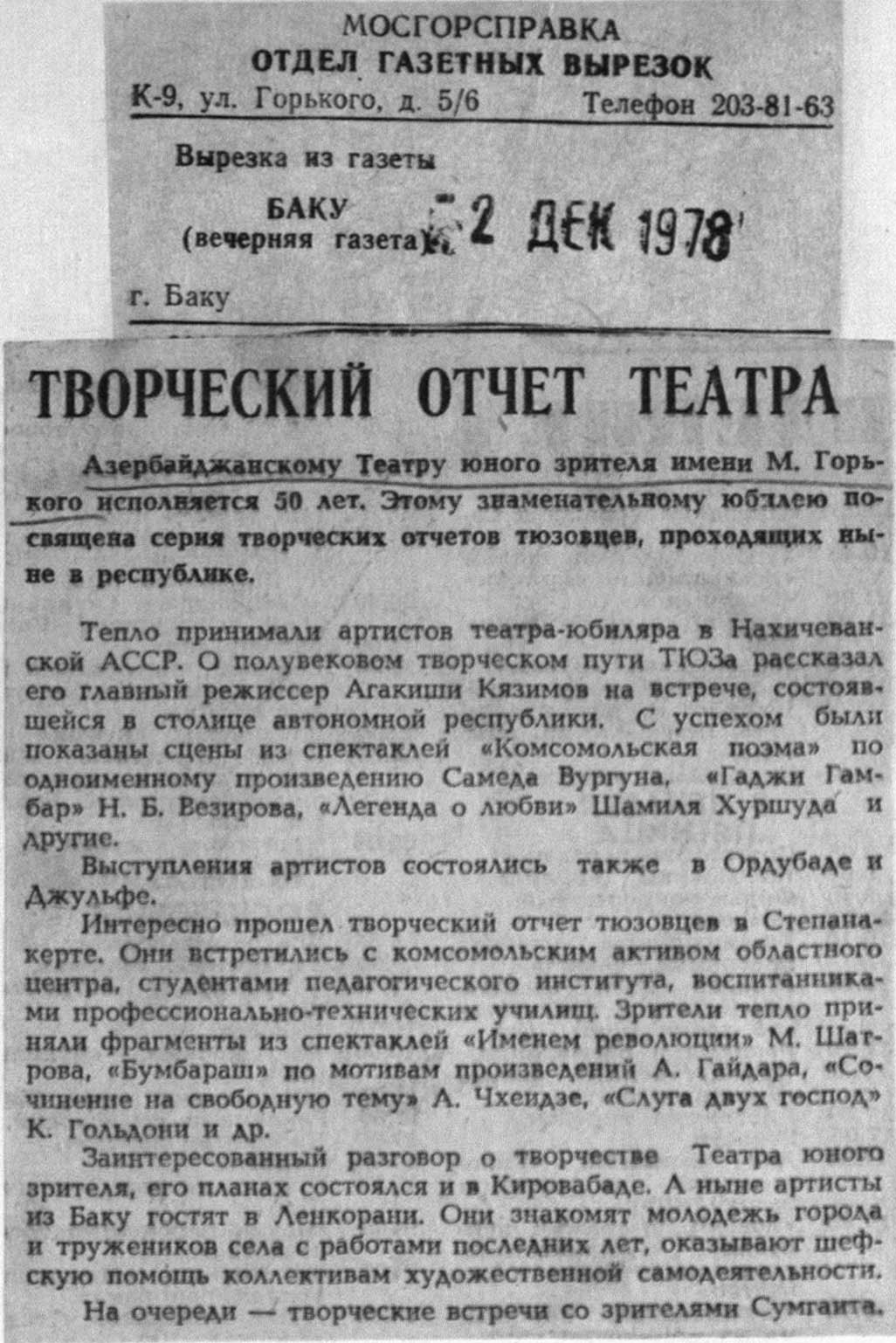 МОСГОРСПРАВКА
ОТДЕЛ ГАЗЕТНЫХ ВЫРЕЗОК
К-9, ул. Горького, д. 5/6 Телефон 203-81-63

Вырезка из газеты

БАКУ
(вечерняя газета)

2 ДЕК 1978

г. Баку

ТВОРЧЕСКИЙ ОТЧЕТ ТЕАТРА

Азербайджанскому Театру юного зрителя имени М. Горького исполняется 50 лет. Этому знаменательному юбилею посвящена серия творческих отчетов тюзовцев, проходящих ныне в республике.

Тепло принимали артистов театра-юбиляра в Нахичеванской АССР. О полувековом творческом пути ТЮЗа рассказал его главный режиссер Агакиши Кязимов на встрече, состоявшейся в столице автономной республики. С успехом были показаны сцены из спектаклей «Комсомольская поэма» по одноименному произведению Самеда Вургуна, «Гаджи Гамбар» Н. Б. Везирова, «Легенда о любви» Шамиля Хуршуда и другие.

Выступления артистов состоялись также в Ордубаде и Джульфе.

Интересно прошел творческий отчет тюзовцев в Степанакерте. Они встретились с комсомольским активом областного центра, студентами педагогического института, воспитанниками профессионально-технических училищ. Зрители тепло приняли фрагменты из спектаклей «Именем революции» М. Шатрова, «Бумбараш» по мотивам произведений А. Гайдара, «Сочинение на свободную тему» А. Чхеидзе, «Слуга двух господ» К. Гольдони и др.

Заинтересованный разговор о творчестве Театра юного зрителя, его планах состоялся и в Кировабаде. А ныне артисты из Баку гостят в Ленкорани. Они знакомят молодежь города и тружеников села с работами последних лет, оказывают шефскую помощь коллективам художественной самодеятельности.

На очереди — творческие встречи со зрителями Сумгаита.